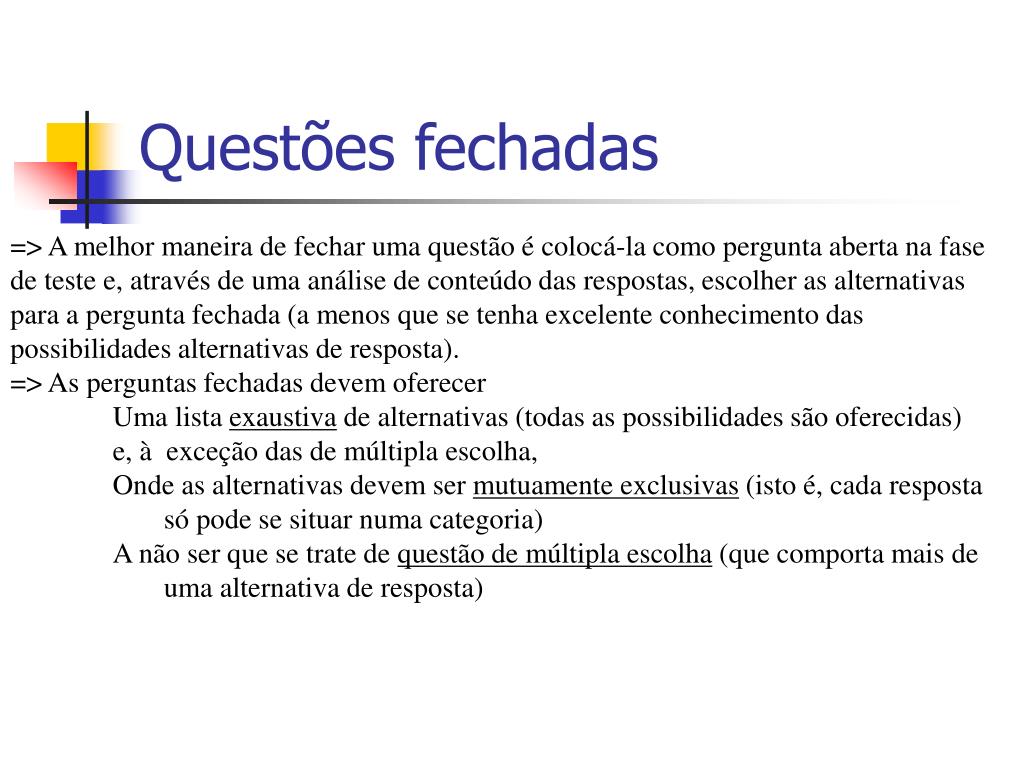 Questões fechadas

=> A melhor maneira de fechar uma questão é colocá-la como pergunta aberta na fase de teste e, através de uma análise de conteúdo das respostas, escolher as alternativas para a pergunta fechada (a menos que se tenha excelente conhecimento das possibilidades alternativas de resposta).

=> As perguntas fechadas devem oferecer

Uma lista exaustiva de alternativas (todas as possibilidades são oferecidas) e, à exceção das de múltipla escolha,

Onde as alternativas devem ser mutuamente exclusivas (isto é, cada resposta só pode se situar numa categoria)

A não ser que se trate de questão de múltipla escolha (que comporta mais de uma alternativa de resposta)